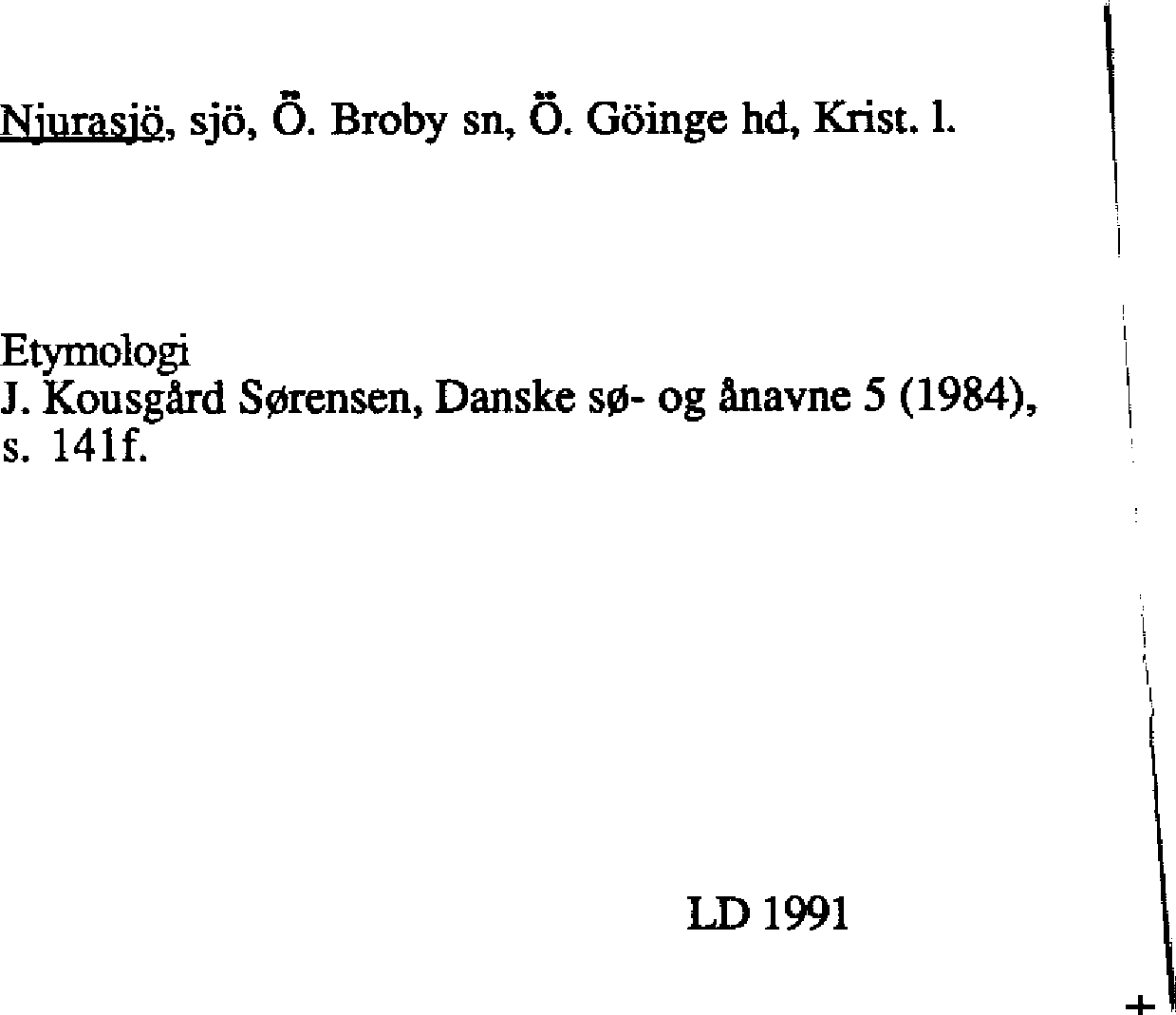 Njurasjö, sjö, Ö. Broby sn, Ö. Göinge hd, Krist. l.

Etymologi
J. Kousgård Sørensen, Danske sø- og ånavne 5 (1984), s. 141f.

LD 1991

+